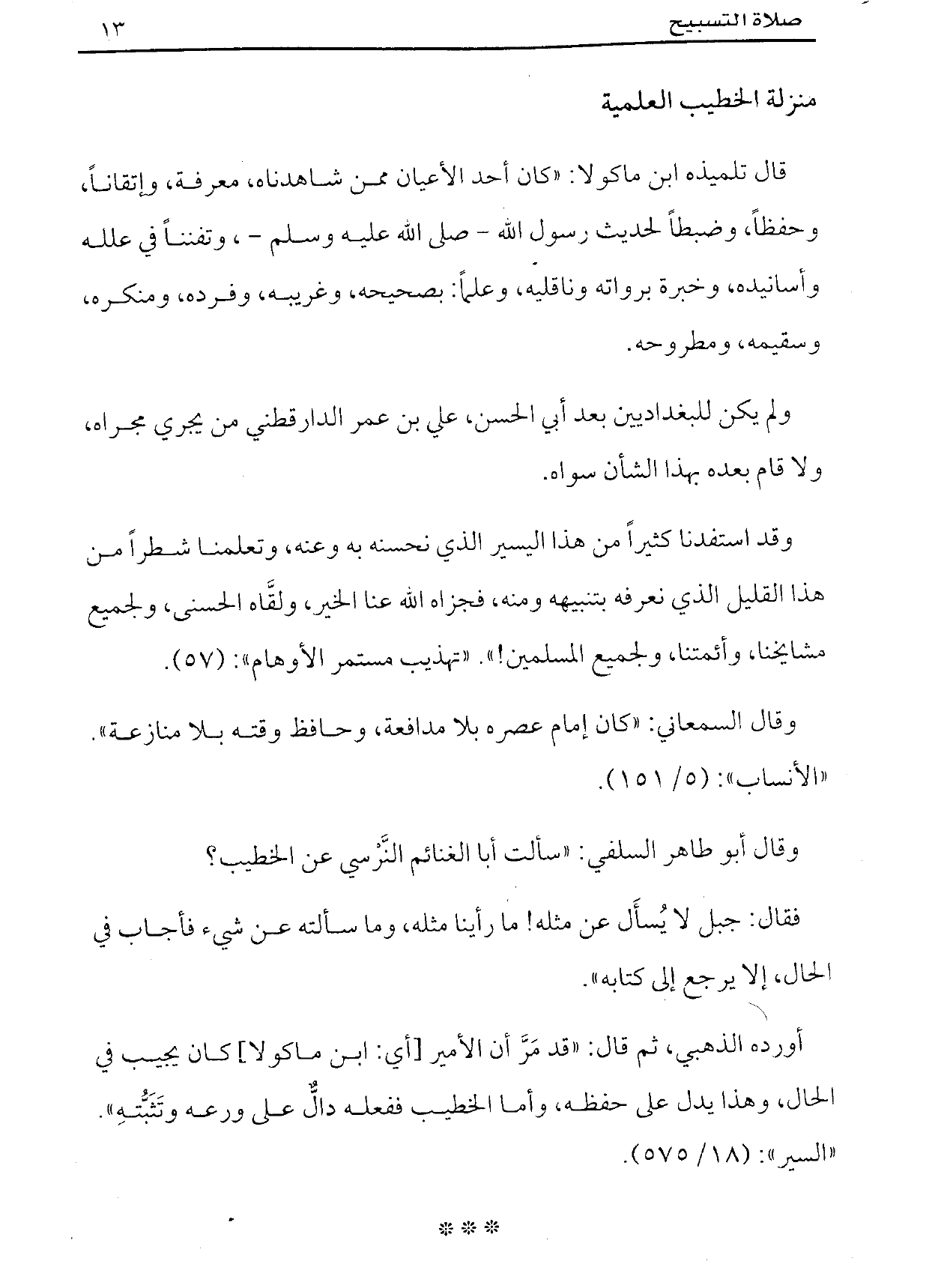 صلاة التسبيح ١٣

منزلة الخطيب العلمية

قال تلميذه ابن ماكولا: «كان أحد الأعيان ممن شاهدناه، معرفة، وإتقاناً، وحفظاً، وضبطاً لحديث رسول الله - صلى الله عليه وسلم - ، وتفنناً في علله وأسانيده، وخبرة برواته وناقليه، وعلماً: بصحيحه، وغريبه، وفرده، ومنكره، وسقيمه، ومطروحه.

ولم يكن للبغداديين بعد أبي الحسن، علي بن عمر الدارقطني من يجري مجراه، ولا قام بعده بهذا الشأن سواه.

وقد استفدنا كثيراً من هذا اليسير الذي نحسنه به وعنه، وتعلمنا شطراً من هذا القليل الذي نعرفه بتنبيهه ومنه، فجزاه الله عنا الخير، ولقَّاه الحسنى، ولجميع مشايخنا، وأئمتنا، ولجميع المسلمين!». «تهذيب مستمر الأوهام»: (٥٧).

وقال السمعاني: «كان إمام عصره بلا مدافعة، وحافظ وقته بلا منازعة». «الأنساب»: (٥/ ١٥١).

وقال أبو طاهر السلفي: «سألت أبا الغنائم النَّرْسي عن الخطيب؟

فقال: جبل لا يُسأَل عن مثله! ما رأينا مثله، وما سألته عن شيء فأجاب في الحال، إلا يرجع إلى كتابه».

أورده الذهبي، ثم قال: «قد مَرَّ أن الأمير [أي: ابن ماكولا] كان يجيب في الحال، وهذا يدل على حفظه، وأما الخطيب ففعله دالٌّ على ورعه وتَثَبُّتِهِ». «السير»: (١٨/ ٥٧٥).

* * *